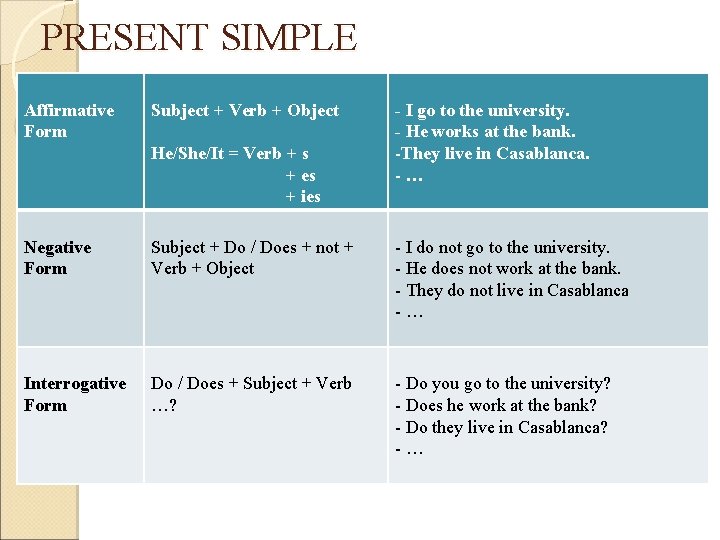 PRESENT SIMPLE

| Affirmative Form | Subject + Verb + Object<br><br>He/She/It = Verb + s<br>+ es<br>+ ies | - I go to the university.<br>- He works at the bank.<br>-They live in Casablanca.<br>- … |
|---|---|---|
| Negative Form | Subject + Do / Does + not + Verb + Object | - I do not go to the university.<br>- He does not work at the bank.<br>- They do not live in Casablanca<br>- … |
| Interrogative Form | Do / Does + Subject + Verb …? | - Do you go to the university?<br>- Does he work at the bank?<br>- Do they live in Casablanca?<br>- … |